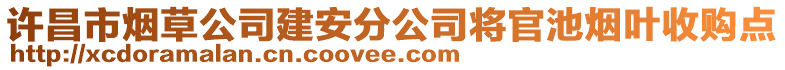 许昌市烟草公司建安分公司将官池烟叶收购点
http://xcdoramalan.cn.coovee.com